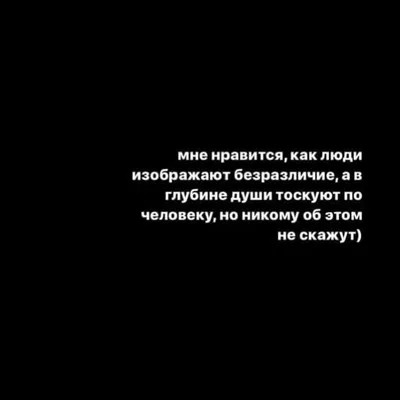 мне нравится, как люди изображают безразличие, а в глубине души тоскуют по человеку, но никому об этом не скажут)